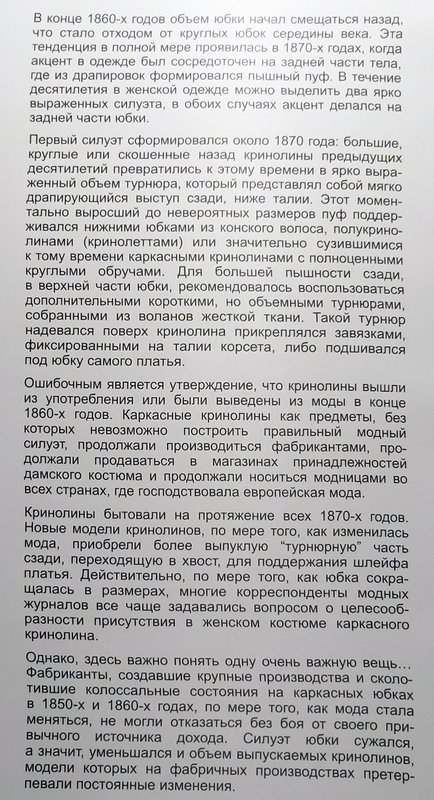 В конце 1860-х годов объем юбки начал смещаться назад, что стало отходом от круглых юбок середины века. Эта тенденция в полной мере проявилась в 1870-х годах, когда акцент в одежде был сосредоточен на задней части тела, где из драпировок формировался пышный пуф. В течение десятилетия в женской одежде можно выделить два ярко выраженных силуэта, в обоих случаях акцент делался на задней части юбки.

Первый силуэт сформировался около 1870 года: большие, круглые или скошенные назад кринолины предыдущих десятилетий превратились к этому времени в ярко выраженный объем турнюра, который представлял собой мягко драпирующийся выступ сзади, ниже талии. Этот моментально выросший до невероятных размеров пуф поддерживался нижними юбками из конского волоса, полукринолинами (кринолеттами) или значительно сузившимися к тому времени каркасными кринолинами с полноценными круглыми обручами. Для большей пышности сзади, в верхней части юбки, рекомендовалось воспользоваться дополнительными короткими, но объемными турнюрами, собранными из воланов жесткой ткани. Такой турнюр надевался поверх кринолина прикреплялся завязками, фиксированными на талии корсета, либо подшивался под юбку самого платья.

Ошибочным является утверждение, что кринолины вышли из употребления или были выведены из моды в конце 1860-х годов. Каркасные кринолины как предметы, без которых невозможно построить правильный модный силуэт, продолжали производиться фабрикантами, продолжали продаваться в магазинах принадлежностей дамского костюма и продолжали носиться модницами во всех странах, где господствовала европейская мода.

Кринолины бытовали на протяжение всех 1870-х годов. Новые модели кринолинов, по мере того, как изменилась мода, приобрели более выпуклую "турнюрную" часть сзади, переходящую в хвост, для поддержания шлейфа платья. Действительно, по мере того, как юбка сокращалась в размерах, многие корреспонденты модных журналов все чаще задавались вопросом о целесообразности присутствия в женском костюме каркасного кринолина.

Однако, здесь важно понять одну очень важную вещь... Фабриканты, создавшие крупные производства и сколотившие колоссальные состояния на каркасных юбках в 1850-х и 1860-х годах, по мере того, как мода стала меняться, не могли отказаться без боя от своего привычного источника дохода. Силуэт юбки сужался, а значит, уменьшался и объем выпускаемых кринолинов, модели которых на фабричных производствах претерпевали постоянные изменения.